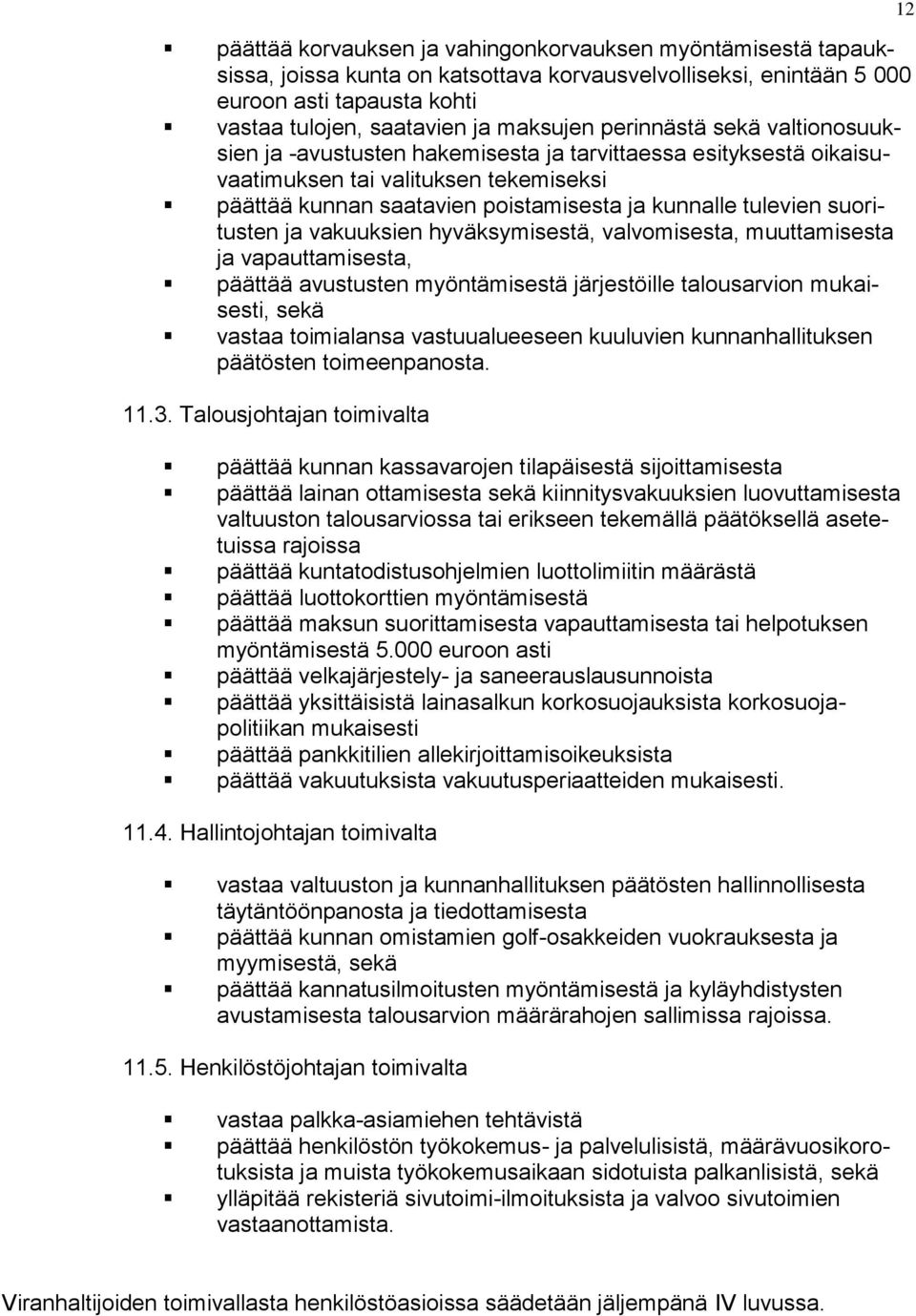 12

- päättää korvauksen ja vahingonkorvauksen myöntämisestä tapauksissa, joissa kunta on katsottava korvausvelvolliseksi, enintään 5 000 euroon asti tapausta kohti
- vastaa tulojen, saatavien ja maksujen perinnästä sekä valtionosuuksien ja -avustusten hakemisesta ja tarvittaessa esityksestä oikaisuvaatimuksen tai valituksen tekemiseksi
- päättää kunnan saatavien poistamisesta ja kunnalle tulevien suoritusten ja vakuuksien hyväksymisestä, valvomisesta, muuttamisesta ja vapauttamisesta,
- päättää avustusten myöntämisestä järjestöille talousarvion mukaisesti, sekä
- vastaa toimialansa vastuualueeseen kuuluvien kunnanhallituksen päätösten toimeenpanosta.

11.3. Talousjohtajan toimivalta

- päättää kunnan kassavarojen tilapäisestä sijoittamisesta
- päättää lainan ottamisesta sekä kiinnitysvakuuksien luovuttamisesta valtuuston talousarviossa tai erikseen tekemällä päätöksellä asetetuissa rajoissa
- päättää kuntatodistusohjelmien luottolimiitin määrästä
- päättää luottokorttien myöntämisestä
- päättää maksun suorittamisesta vapauttamisesta tai helpotuksen myöntämisestä 5.000 euroon asti
- päättää velkajärjestely- ja saneerauslausunnoista
- päättää yksittäisistä lainasalkun korkosuojauksista korkosuojapolitiikan mukaisesti
- päättää pankkitilien allekirjoittamisoikeuksista
- päättää vakuutuksista vakuutusperiaatteiden mukaisesti.

11.4. Hallintojohtajan toimivalta

- vastaa valtuuston ja kunnanhallituksen päätösten hallinnollisesta täytäntöönpanosta ja tiedottamisesta
- päättää kunnan omistamien golf-osakkeiden vuokrauksesta ja myymisestä, sekä
- päättää kannatusilmoitusten myöntämisestä ja kyläyhdistysten avustamisesta talousarvion määrärahojen sallimissa rajoissa.

11.5. Henkilöstöjohtajan toimivalta

- vastaa palkka-asiamiehen tehtävistä
- päättää henkilöstön työkokemus- ja palvelulisistä, määrävuosikorotuksista ja muista työkokemusaikaan sidotuista palkanlisistä, sekä
- ylläpitää rekisteriä sivutoimi-ilmoituksista ja valvoo sivutoimien vastaanottamista.

Viranhaltijoiden toimivallasta henkilöstöasioissa säädetään jäljempänä IV luvussa.